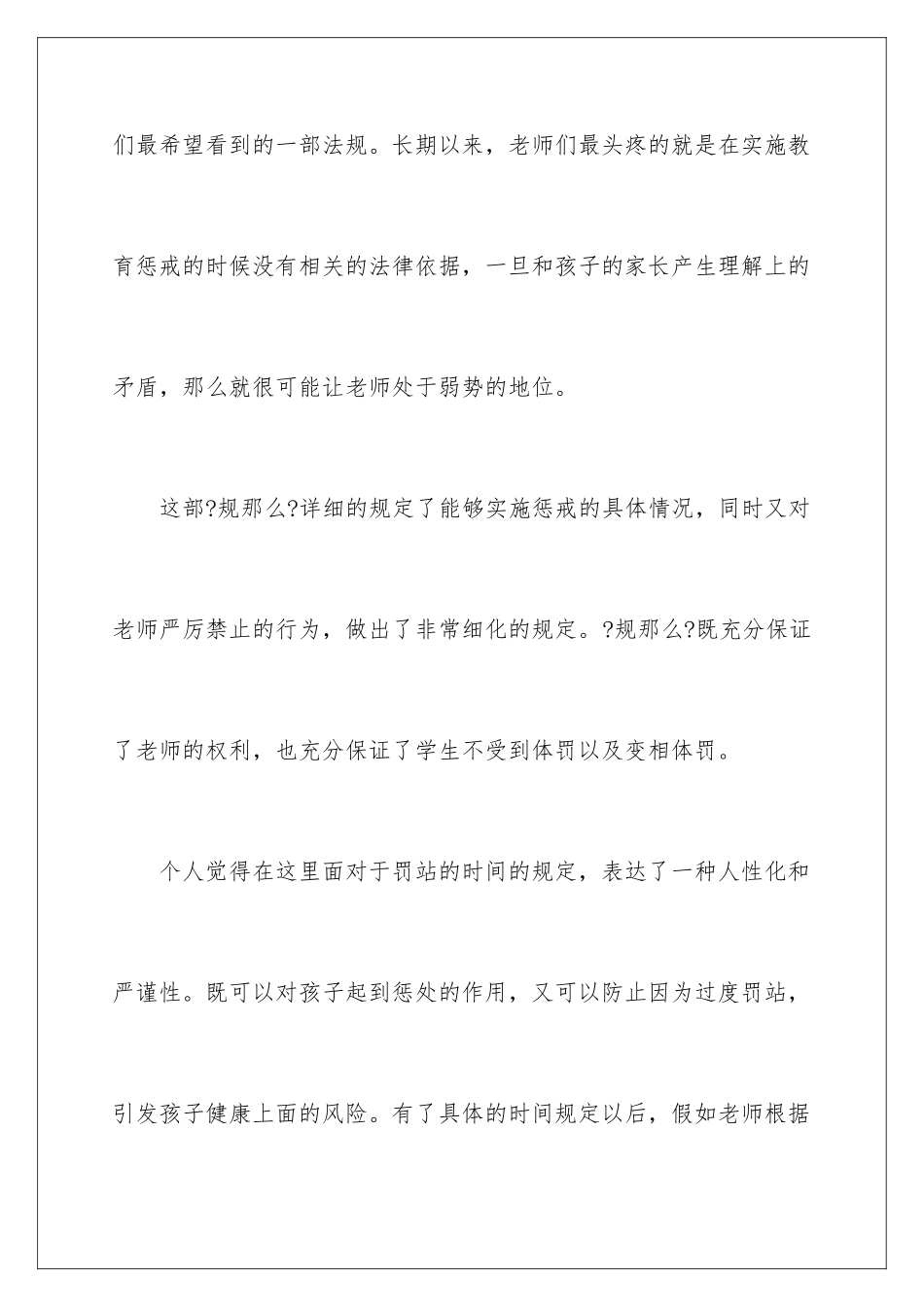 们最希望看到的一部法规。长期以来，老师们最头疼的就是在实施教育惩戒的时候没有相关的法律依据，一旦和孩子的家长产生理解上的矛盾，那么就很可能让老师处于弱势的地位。

这部?规那么?详细的规定了能够实施惩戒的具体情况，同时又对老师严厉禁止的行为，做出了非常细化的规定。?规那么?既充分保证了老师的权利，也充分保证了学生不受到体罚以及变相体罚。

个人觉得在这里面对于罚站的时间的规定，表达了一种人性化和严谨性。既可以对孩子起到惩处的作用，又可以防止因为过度罚站，引发孩子健康上面的风险。有了具体的时间规定以后，假如老师根据